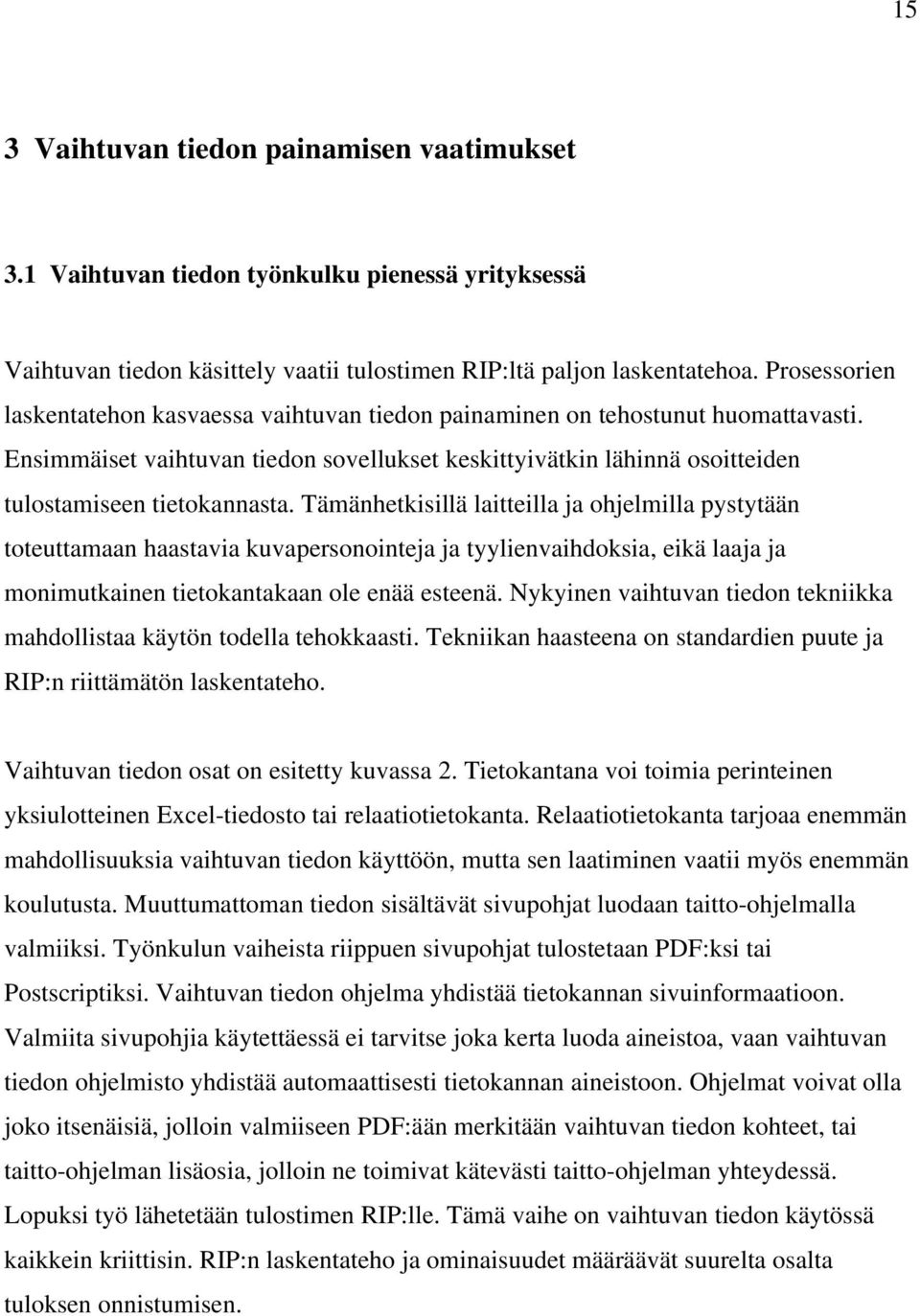 15

3 Vaihtuvan tiedon painamisen vaatimukset

3.1 Vaihtuvan tiedon työnkulku pienessä yrityksessä

Vaihtuvan tiedon käsittely vaatii tulostimen RIP:ltä paljon laskentatehoa. Prosessorien laskentatehon kasvaessa vaihtuvan tiedon painaminen on tehostunut huomattavasti. Ensimmäiset vaihtuvan tiedon sovellukset keskittyivätkin lähinnä osoitteiden tulostamiseen tietokannasta. Tämänhetkisillä laitteilla ja ohjelmilla pystytään toteuttamaan haastavia kuvapersonointeja ja tyylienvaihdoksia, eikä laaja ja monimutkainen tietokantakaan ole enää esteenä. Nykyinen vaihtuvan tiedon tekniikka mahdollistaa käytön todella tehokkaasti. Tekniikan haasteena on standardien puute ja RIP:n riittämätön laskentateho.

Vaihtuvan tiedon osat on esitetty kuvassa 2. Tietokantana voi toimia perinteinen yksiulotteinen Excel-tiedosto tai relaatiotietokanta. Relaatiotietokanta tarjoaa enemmän mahdollisuuksia vaihtuvan tiedon käyttöön, mutta sen laatiminen vaatii myös enemmän koulutusta. Muuttumattoman tiedon sisältävät sivupohjat luodaan taitto-ohjelmalla valmiiksi. Työnkulun vaiheista riippuen sivupohjat tulostetaan PDF:ksi tai Postscriptiksi. Vaihtuvan tiedon ohjelma yhdistää tietokannan sivuinformaatioon. Valmiita sivupohjia käytettäessä ei tarvitse joka kerta luoda aineistoa, vaan vaihtuvan tiedon ohjelmisto yhdistää automaattisesti tietokannan aineistoon. Ohjelmat voivat olla joko itsenäisiä, jolloin valmiiseen PDF:ään merkitään vaihtuvan tiedon kohteet, tai taitto-ohjelman lisäosia, jolloin ne toimivat kätevästi taitto-ohjelman yhteydessä. Lopuksi työ lähetetään tulostimen RIP:lle. Tämä vaihe on vaihtuvan tiedon käytössä kaikkein kriittisin. RIP:n laskentateho ja ominaisuudet määräävät suurelta osalta tuloksen onnistumisen.